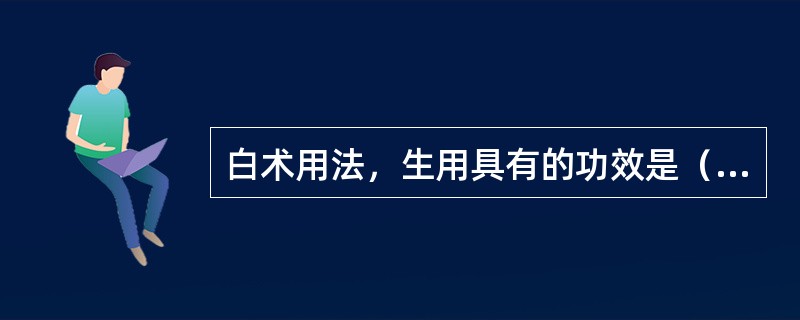 白术用法，生用具有的功效是（...